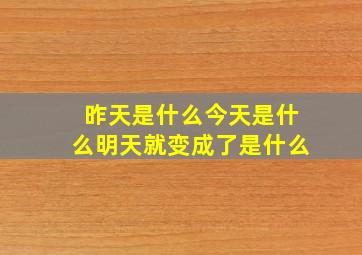 昨天是什么今天是什么明天就变成了是什么